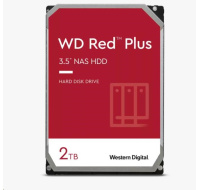 WD Red™ Plus

3.5" NAS HDD

HARD DISK DRIVE

2TB

Western Digital